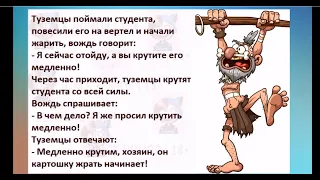 Туземцы поймали студента, повесили его на вертел и начали жарить, вождь говорит:
- Я сейчас отойду, а вы крутите его медленно!
Через час приходит, туземцы крутят студента со всей силы.
Вождь спрашивает:
- В чем дело? Я же просил крутить медленно!
Туземцы отвечают:
- Медленно крутим, хозяин, он картошку жрать начинает!